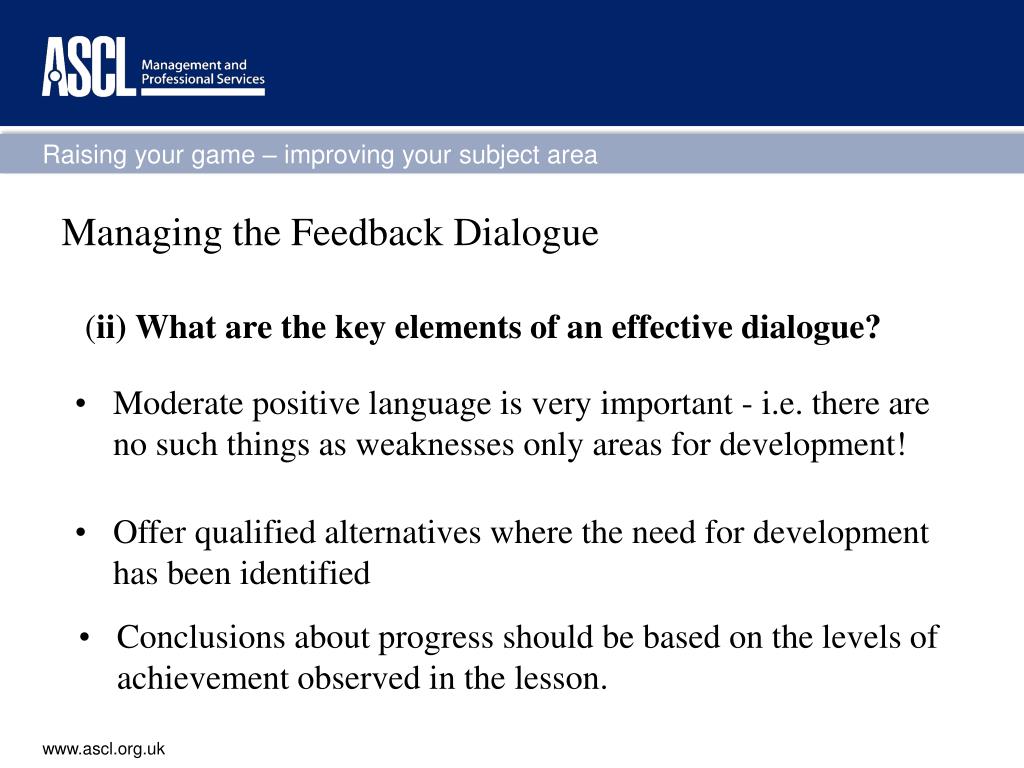 ASCL Management and Professional Services

Raising your game – improving your subject area

Managing the Feedback Dialogue

(ii) What are the key elements of an effective dialogue?

• Moderate positive language is very important - i.e. there are no such things as weaknesses only areas for development!

• Offer qualified alternatives where the need for development has been identified

• Conclusions about progress should be based on the levels of achievement observed in the lesson.

www.ascl.org.uk